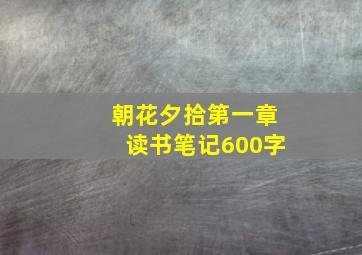 朝花夕拾第一章
读书笔记600字